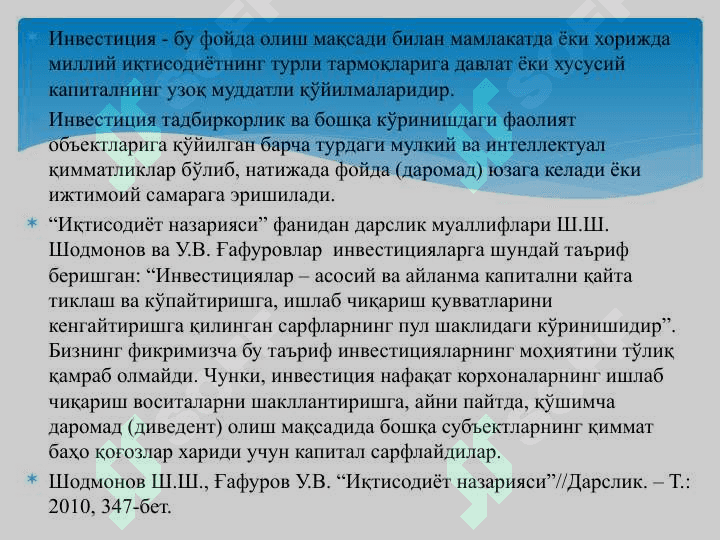 Инвестиция - бу фойда олиш мақсади билан мамлакатда ёки хорижда миллий иқтисодиётнинг турли тармоқларига давлат ёки хусусий капиталнинг узоқ муддатли қўйилмаларидир.

Инвестиция тадбиркорлик ва бошқа кўринишдаги фаолият объектларига қўйилган барча турдаги мулкий ва интеллектуал қимматликлар бўлиб, натижада фойда (даромад) юзага келади ёки ижтимоий самарага эришилади.

“Иқтисодиёт назарияси” фанидан дарслик муаллифлари Ш.Ш. Шодмонов ва У.В. Ғафуровлар инвестицияларга шундай таъриф беришган: “Инвестициялар – асосий ва айланма капитални қайта тиклаш ва кўпайтиришга, ишлаб чиқариш қувватларини кенгайтиришга қилинган сарфларнинг пул шаклидаги кўринишидир”. Бизнинг фикримизча бу таъриф инвестицияларнинг моҳиятини тўлиқ қамраб олмайди. Чунки, инвестиция нафақат корхоналарнинг ишлаб чиқариш воситаларни шакллантиришга, айни пайтда, қўшимча даромад (диведент) олиш мақсадида бошқа субъектларнинг қиммат баҳо қоғозлар хариди учун капитал сарфлайдилар.

Шодмонов Ш.Ш., Ғафуров У.В. “Иқтисодиёт назарияси”//Дарслик. – Т.: 2010, 347-бет.